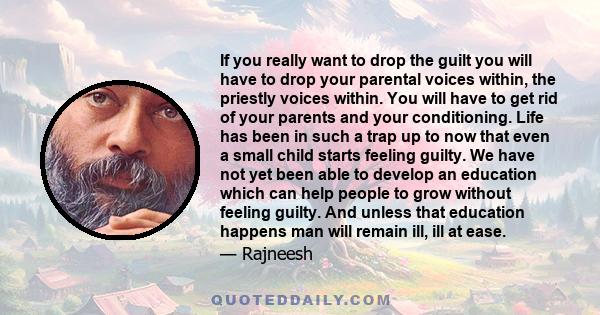 If you really want to drop the guilt you will have to drop your parental voices within, the priestly voices within. You will have to get rid of your parents and your conditioning. Life has been in such a trap up to now that even a small child starts feeling guilty. We have not yet been able to develop an education which can help people to grow without feeling guilty. And unless that education happens man will remain ill, ill at ease.
— Rajneesh

QUOTEDDAILY.COM